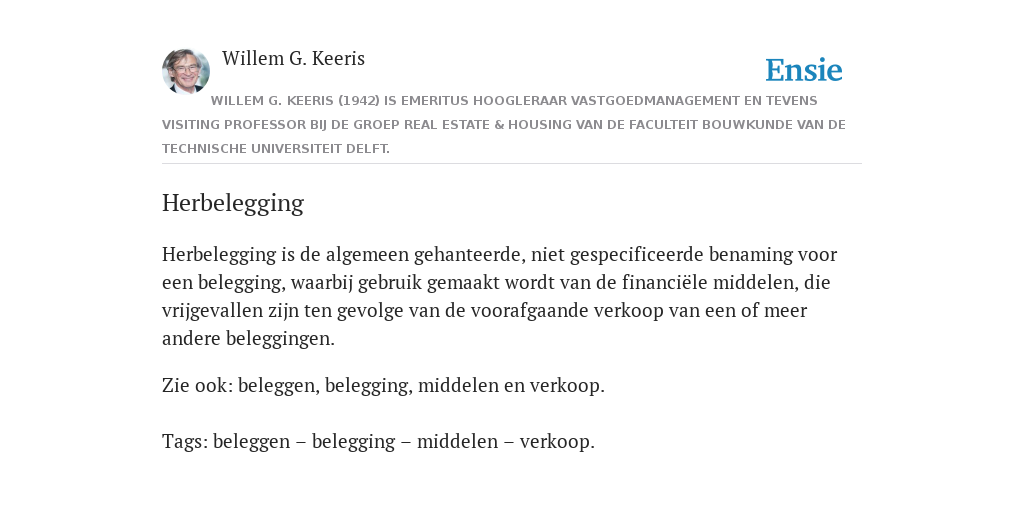 Willem G. Keeris

Ensie

WILLEM G. KEERIS (1942) IS EMERITUS HOOGLERAAR VASTGOEDMANAGEMENT EN TEVENS VISITING PROFESSOR BIJ DE GROEP REAL ESTATE & HOUSING VAN DE FACULTEIT BOUWKUNDE VAN DE TECHNISCHE UNIVERSITEIT DELFT.

Herbelegging

Herbelegging is de algemeen gehanteerde, niet gespecificeerde benaming voor een belegging, waarbij gebruik gemaakt wordt van de financiële middelen, die vrijgevallen zijn ten gevolge van de voorafgaande verkoop van een of meer andere beleggingen.

Zie ook: beleggen, belegging, middelen en verkoop.

Tags: beleggen – belegging – middelen – verkoop.